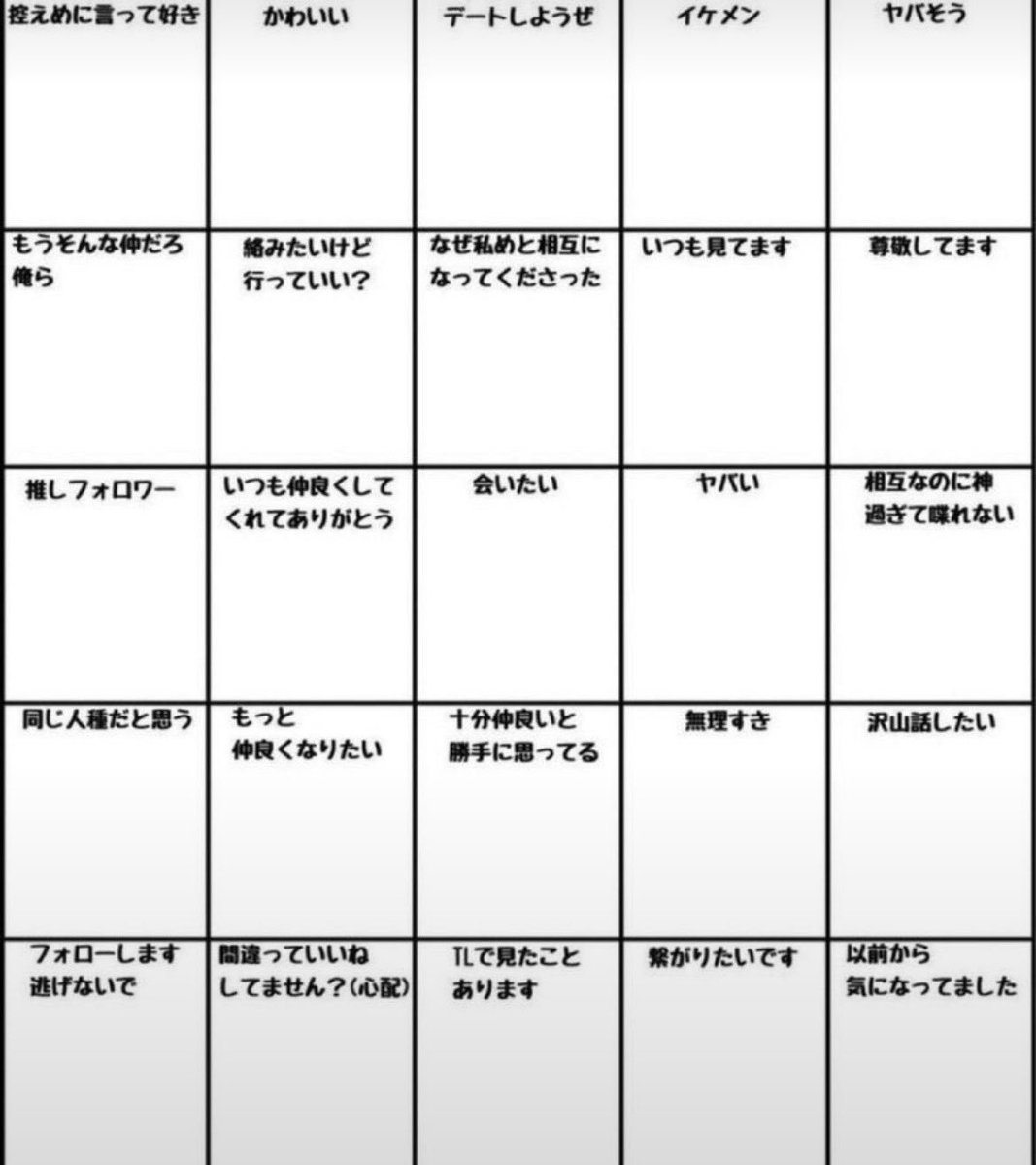 | 控えめに言って好き | かわいい | デートしようぜ | イケメン | ヤバそう |
|---|---|---|---|---|
| もうそんな仲だろ俺ら | 絡みたいけど行っていい? | なぜ私めと相互になってくださった | いつも見てます | 尊敬してます |
| 推しフォロワー | いつも仲良くしてくれてありがとう | 会いたい | ヤバい | 相互なのに神過ぎて喋れない |
| 同じ人種だと思う | もっと仲良くなりたい | 十分仲良いと勝手に思ってる | 無理すき | 沢山話したい |
| フォローします逃げないで | 間違っていいねしてません?(心配) | TLで見たことあります | 繋がりたいです | 以前から気になってました |